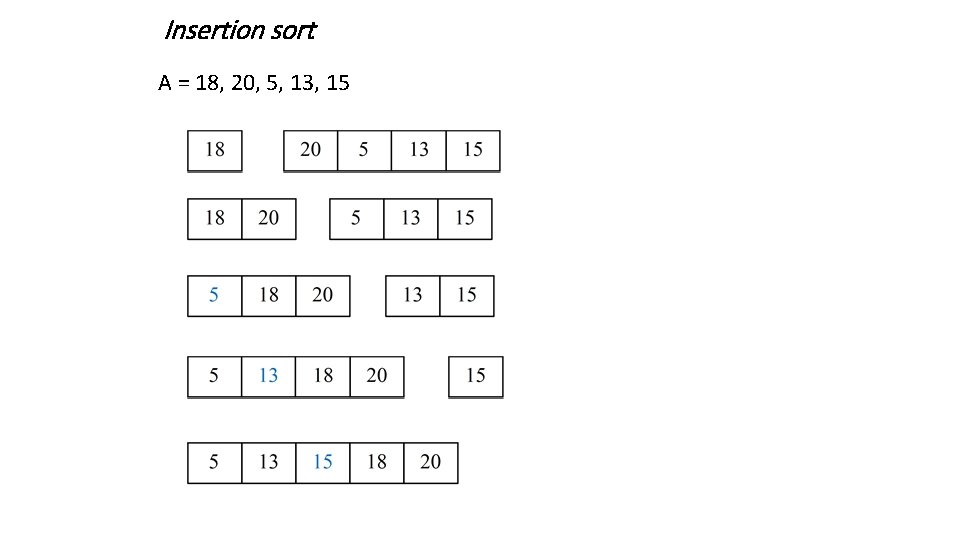 Insertion sort

A = 18, 20, 5, 13, 15

18

20 5 13 15

18 20

5 13 15

5 18 20

13 15

5 13 18 20

15

5 13 15 18 20